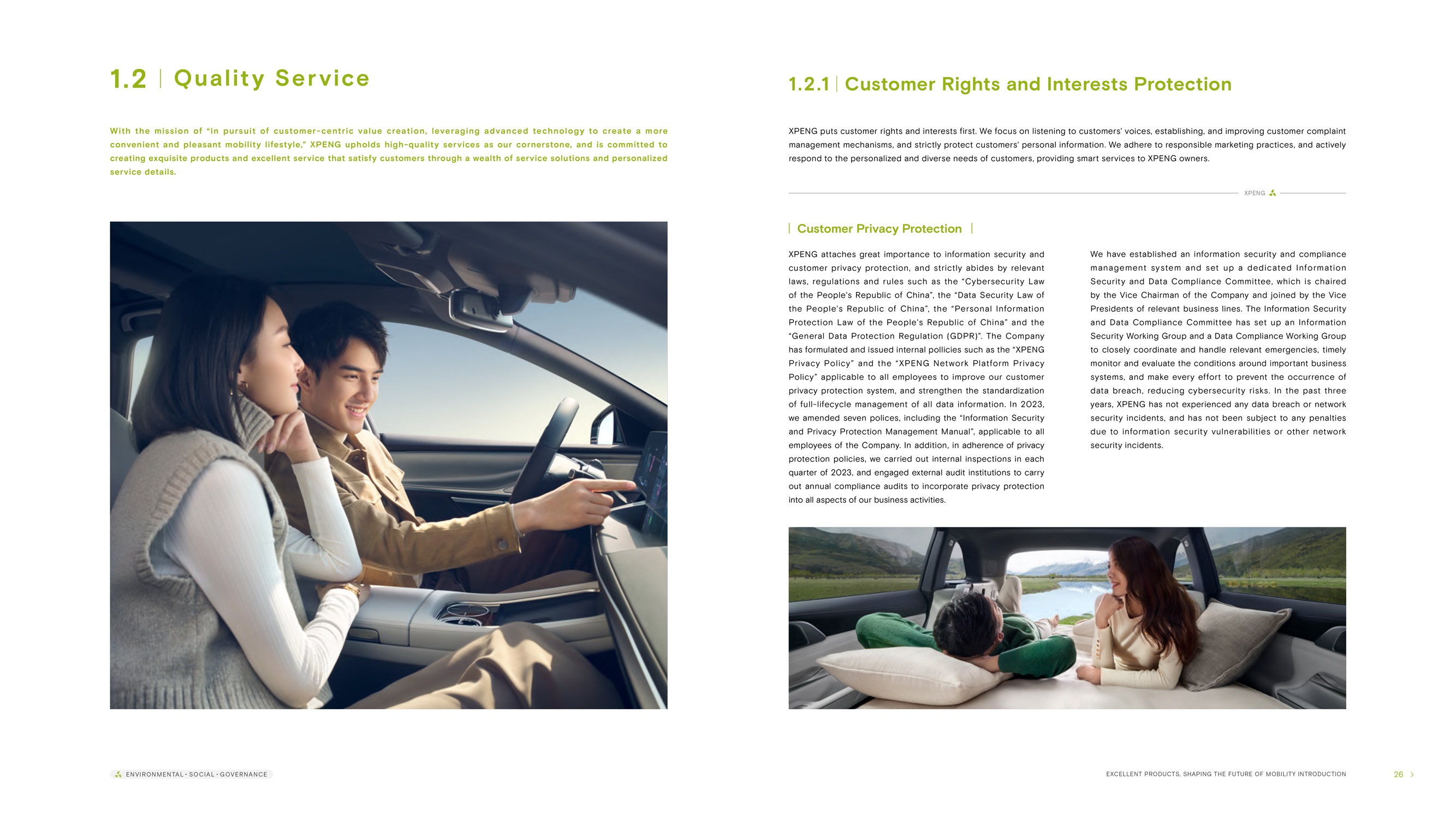 1.2 | Quality Service

With the mission of "in pursuit of customer-centric value creation, leveraging advanced technology to create a more convenient and pleasant mobility lifestyle," XPENG upholds high-quality services as our cornerstone, and is committed to creating exquisite products and excellent service that satisfy customers through a wealth of service solutions and personalized service details.

1.2.1 | Customer Rights and Interests Protection

XPENG puts customer rights and interests first. We focus on listening to customers' voices, establishing, and improving customer complaint management mechanisms, and strictly protect customers' personal information. We adhere to responsible marketing practices, and actively respond to the personalized and diverse needs of customers, providing smart services to XPENG owners.

XPENG

Customer Privacy Protection

XPENG attaches great importance to information security and customer privacy protection, and strictly abides by relevant laws, regulations and rules such as the "Cybersecurity Law of the People's Republic of China", the "Data Security Law of the People's Republic of China", the "Personal Information Protection Law of the People's Republic of China" and the "General Data Protection Regulation (GDPR)". The Company has formulated and issued internal pollicies such as the "XPENG Privacy Policy" and the "XPENG Network Platform Privacy Policy" applicable to all employees to improve our customer privacy protection system, and strengthen the standardization of full-lifecycle management of all data information. In 2023, we amended seven polices, including the "Information Security and Privacy Protection Management Manual", applicable to all employees of the Company. In addition, in adherence of privacy protection policies, we carried out internal inspections in each quarter of 2023, and engaged external audit institutions to carry out annual compliance audits to incorporate privacy protection into all aspects of our business activities.

We have established an information security and compliance management system and set up a dedicated Information Security and Data Compliance Committee, which is chaired by the Vice Chairman of the Company and joined by the Vice Presidents of relevant business lines. The Information Security and Data Compliance Committee has set up an Information Security Working Group and a Data Compliance Working Group to closely coordinate and handle relevant emergencies, timely monitor and evaluate the conditions around important business systems, and make every effort to prevent the occurrence of data breach, reducing cybersecurity risks. In the past three years, XPENG has not experienced any data breach or network security incidents, and has not been subject to any penalties due to information security vulnerabilities or other network security incidents.

ENVIRONMENTAL · SOCIAL · GOVERNANCE

EXCELLENT PRODUCTS, SHAPING THE FUTURE OF MOBILITY INTRODUCTION

26 >